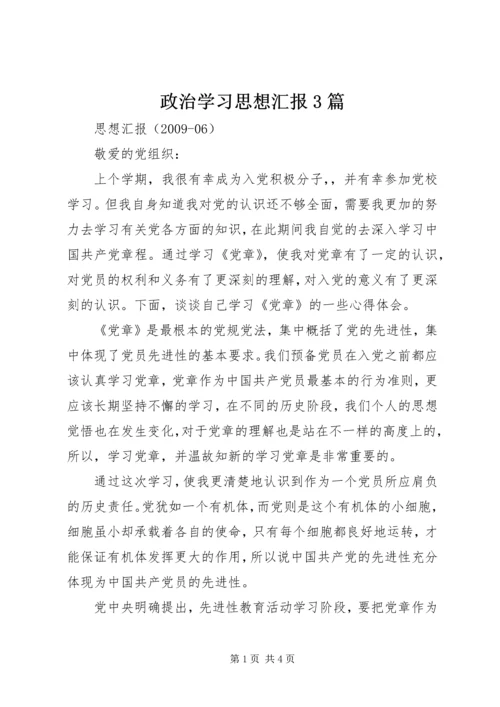 政治学习思想汇报3篇

思想汇报（2009-06）

敬爱的党组织：

上个学期，我很有幸成为入党积极分子,，并有幸参加党校学习。但我自身知道我对党的认识还不够全面，需要我更加的努力去学习有关党各方面的知识，在此期间我自觉的去深入学习中国共产党章程。通过学习《党章》，使我对党章有了一定的认识，对党员的权利和义务有了更深刻的理解，对入党的意义有了更深刻的认识。下面，谈谈自己学习《党章》的一些心得体会。

《党章》是最根本的党规党法，集中概括了党的先进性，集中体现了党员先进性的基本要求。我们预备党员在入党之前都应该认真学习党章，党章作为中国共产党员最基本的行为准则，更应该长期坚持不懈的学习，在不同的历史阶段，我们个人的思想觉悟也在发生变化，对于党章的理解也是站在不一样的高度上的，所以，学习党章，并温故知新的学习党章是非常重要的。

通过这次学习，使我更清楚地认识到作为一个党员所应肩负的历史责任。党犹如一个有机体，而党则是这个有机体的小细胞，细胞虽小却承载着各自的使命，只有每个细胞都良好地运转，才能保证有机体发挥更大的作用，所以说中国共产党的先进性充分体现为中国共产党员的先进性。

党中央明确提出，先进性教育活动学习阶段，要把党章作为

第1页 共4页